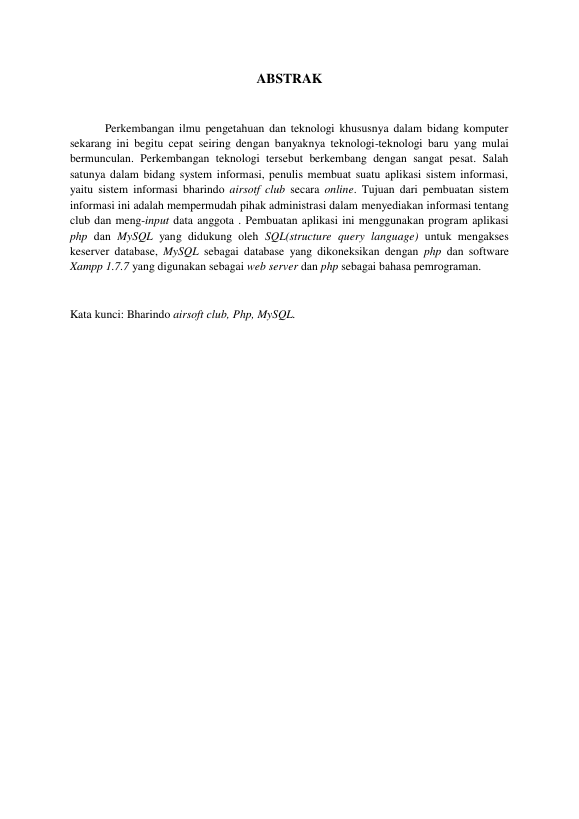 ABSTRAK

Perkembangan ilmu pengetahuan dan teknologi khususnya dalam bidang komputer sekarang ini begitu cepat seiring dengan banyaknya teknologi-teknologi baru yang mulai bermunculan. Perkembangan teknologi tersebut berkembang dengan sangat pesat. Salah satunya dalam bidang system informasi, penulis membuat suatu aplikasi sistem informasi, yaitu sistem informasi bharindo airsotf club secara online. Tujuan dari pembuatan sistem informasi ini adalah mempermudah pihak administrasi dalam menyediakan informasi tentang club dan meng-input data anggota . Pembuatan aplikasi ini menggunakan program aplikasi php dan MySQL yang didukung oleh SQL(structure query language) untuk mengakses keserver database, MySQL sebagai database yang dikoneksikan dengan php dan software Xampp 1.7.7 yang digunakan sebagai web server dan php sebagai bahasa pemrograman.

Kata kunci: Bharindo airsoft club, Php, MySQL.